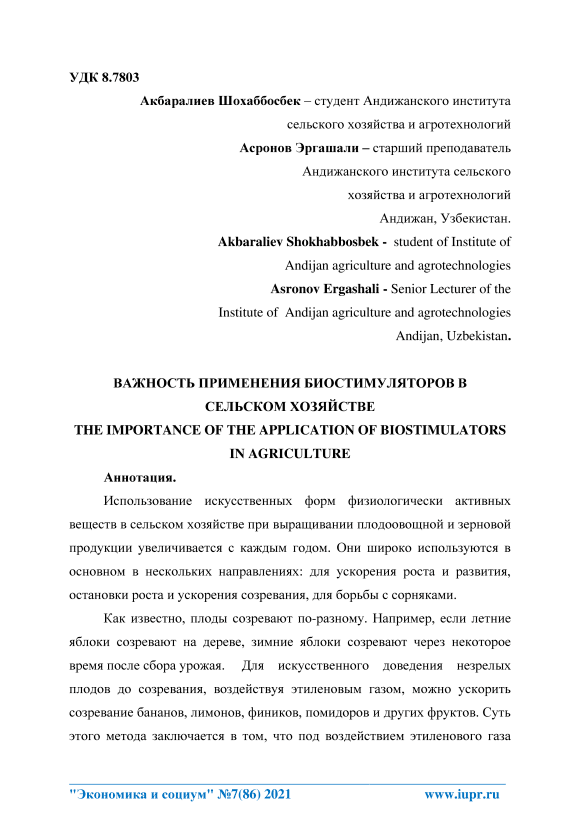 УДК 8.7803

Акбаралиев Шохаббосбек – студент Андижанского института сельского хозяйства и агротехнологий

Асронов Эргашали – старший преподаватель Андижанского института сельского хозяйства и агротехнологий

Андижан, Узбекистан.

Akbaraliev Shokhabbosbek - student of Institute of Andijan agriculture and agrotechnologies

Asronov Ergashali - Senior Lecturer of the Institute of Andijan agriculture and agrotechnologies

Andijan, Uzbekistan.

ВАЖНОСТЬ ПРИМЕНЕНИЯ БИОСТИМУЛЯТОРОВ В СЕЛЬСКОМ ХОЗЯЙСТВЕ

THE IMPORTANCE OF THE APPLICATION OF BIOSTIMULATORS IN AGRICULTURE

Аннотация.

Использование искусственных форм физиологически активных веществ в сельском хозяйстве при выращивании плодоовощной и зерновой продукции увеличивается с каждым годом. Они широко используются в основном в нескольких направлениях: для ускорения роста и развития, остановки роста и ускорения созревания, для борьбы с сорняками.

Как известно, плоды созревают по-разному. Например, если летние яблоки созревают на дереве, зимние яблоки созревают через некоторое время после сбора урожая. Для искусственного доведения незрелых плодов до созревания, воздействуя этиленовым газом, можно ускорить созревание бананов, лимонов, фиников, помидоров и других фруктов. Суть этого метода заключается в том, что под воздействием этиленового газа

"Экономика и социум" №7(86) 2021 www.iupr.ru